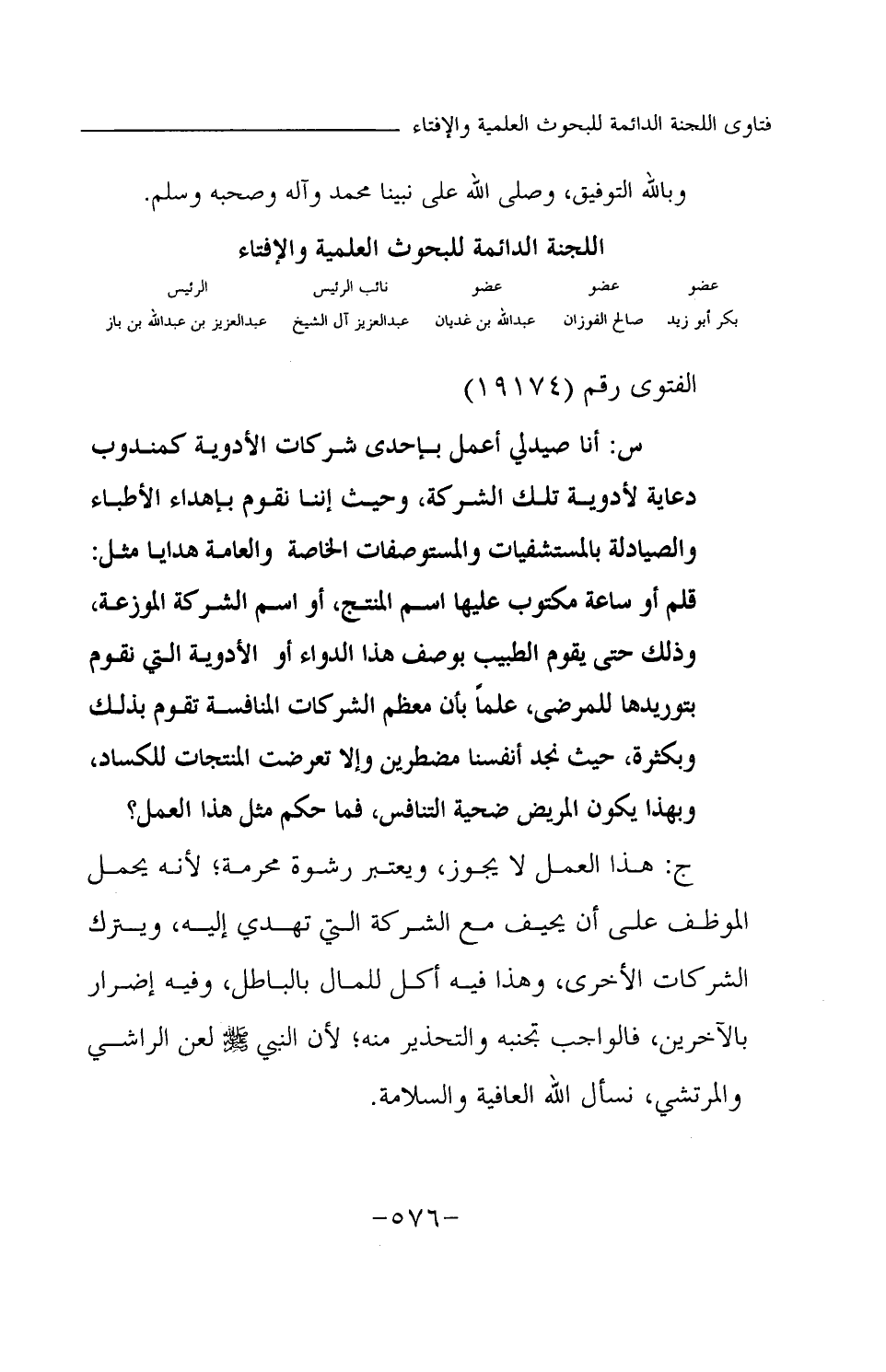 فتاوى اللجنة الدائمة للبحوث العلمية والإفتاء

وبالله التوفيق، وصلى الله على نبينا محمد وآله وصحبه وسلم.

اللجنة الدائمة للبحوث العلمية والإفتاء

| عضو | عضو | عضو | نائب الرئيس | الرئيس |
|---|---|---|---|---|
| بكر أبو زيد | صالح الفوزان | عبدالله بن غديان | عبدالعزيز آل الشيخ | عبدالعزيز بن عبدالله بن باز |

الفتوى رقم (١٩١٧٤)

س: أنا صيدلي أعمل بإحدى شركات الأدوية كمندوب دعاية لأدوية تلك الشركة، وحيث إننا نقوم بإهداء الأطباء والصيادلة بالمستشفيات والمستوصفات الخاصة والعامة هدايا مثل: قلم أو ساعة مكتوب عليها اسم المنتج، أو اسم الشركة الموزعة، وذلك حتى يقوم الطبيب بوصف هذا الدواء أو الأدوية التي نقوم بتوريدها للمرضى، علماً بأن معظم الشركات المنافسة تقوم بذلك وبكثرة، حيث نجد أنفسنا مضطرين وإلا تعرضت المنتجات للكساد، وبهذا يكون المريض ضحية التنافس، فما حكم مثل هذا العمل؟

ج: هذا العمل لا يجوز، ويعتبر رشوة محرمة؛ لأنه يحمل الموظف على أن يحيف مع الشركة التي تهدي إليه، ويترك الشركات الأخرى، وهذا فيه أكل للمال بالباطل، وفيه إضرار بالآخرين، فالواجب تجنبه والتحذير منه؛ لأن النبي ﷺ لعن الراشي والمرتشي، نسأل الله العافية والسلامة.

-٥٧٦-